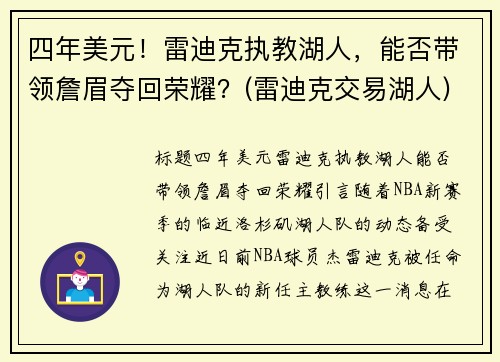 四年美元！雷迪克执教湖人，能否带领詹眉夺回荣耀？(雷迪克交易湖人)

标题四年美元雷迪克执教湖人能否带领詹眉夺回荣耀引言随着NBA新赛季的临近洛杉矶湖人队的动态备受关注近日前NBA球员杰雷迪克被任命为湖人队的新任主教练这一消息在